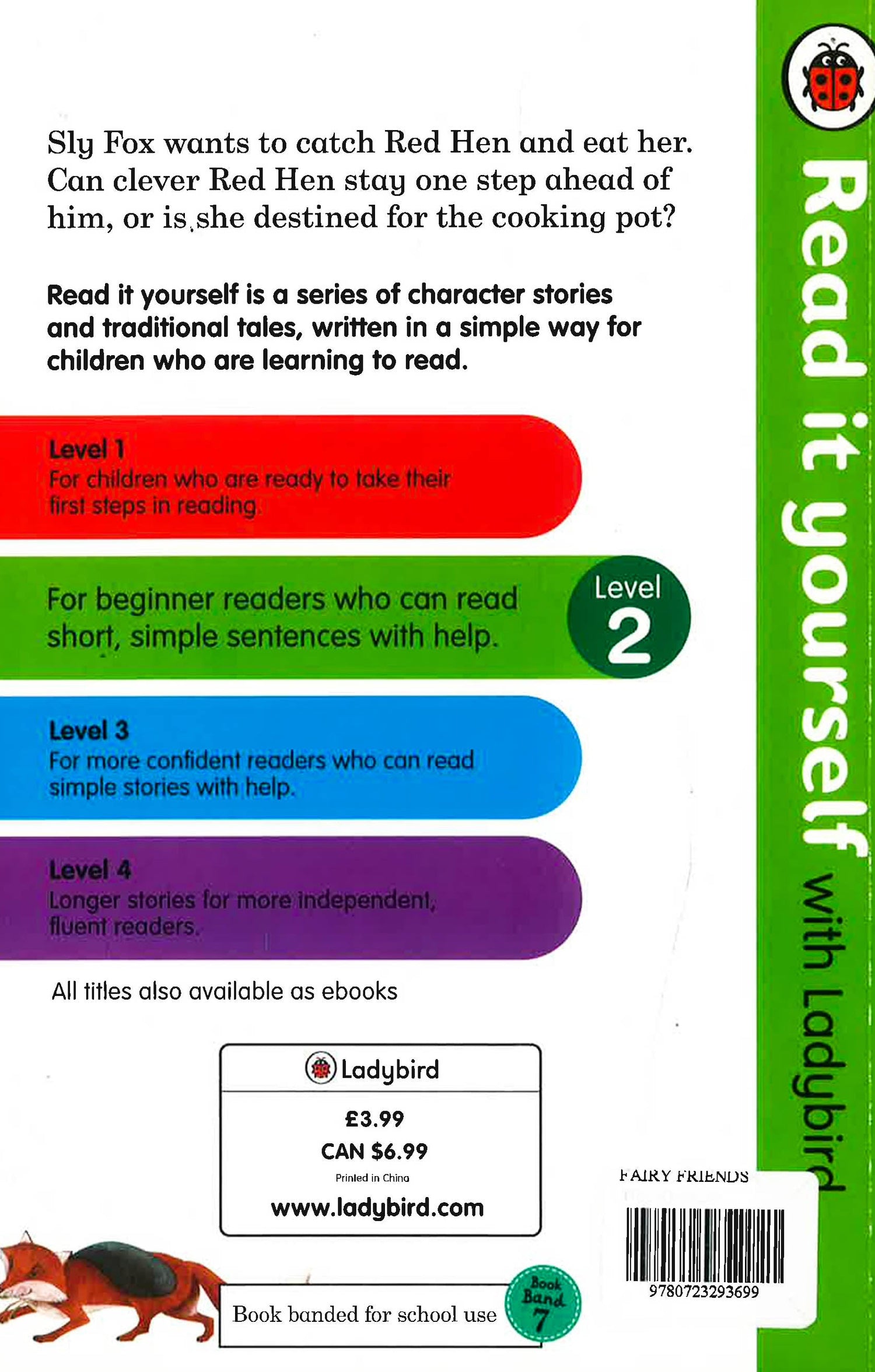 Sly Fox wants to catch Red Hen and eat her. Can clever Red Hen stay one step ahead of him, or is she destined for the cooking pot?

Read it yourself is a series of character stories and traditional tales, written in a simple way for children who are learning to read.

Level 1
For children who are ready to take their first steps in reading.

For beginner readers who can read short, simple sentences with help.

Level
2

Level 3
For more confident readers who can read simple stories with help.

Level 4
Longer stories for more independent, fluent readers.

All titles also available as ebooks

Ladybird

£3.99
CAN $6.99
Printed in China
www.ladybird.com

Book banded for school use

Book Band 7

FAIRY FRIENDS

9780723293699

Read it yourself with Ladybird